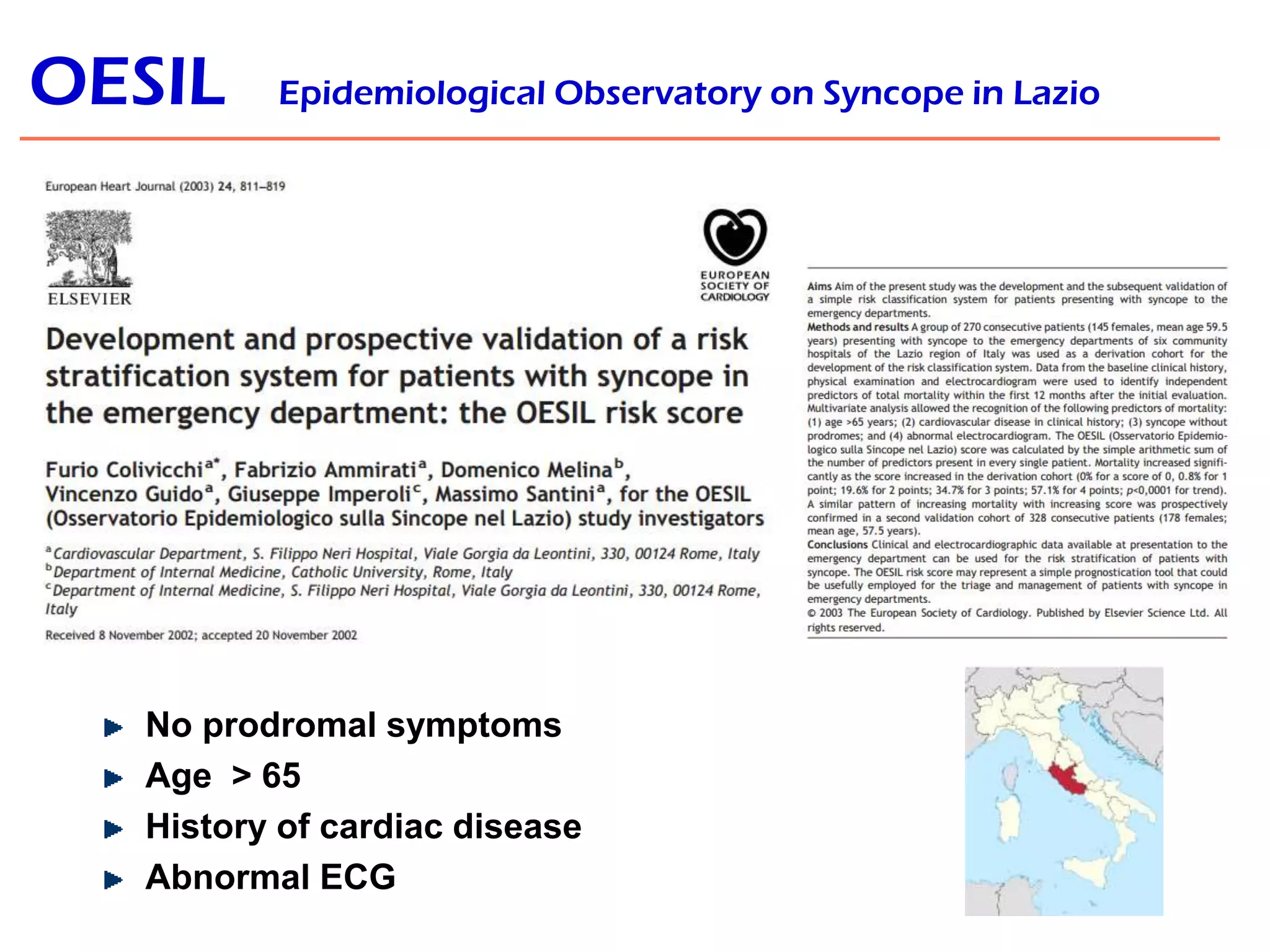 OESIL Epidemiological Observatory on Syncope in Lazio

European Heart Journal (2003) 24, 811–819

ELSEVIER

EUROPEAN SOCIETY OF CARDIOLOGY

Development and prospective validation of a risk stratification system for patients with syncope in the emergency department: the OESIL risk score

Furio Colivicchi$^{a*}$, Fabrizio Ammirati$^{a}$, Domenico Melina$^{b}$, Vincenzo Guido$^{a}$, Giuseppe Imperoli$^{c}$, Massimo Santini$^{a}$, for the OESIL (Osservatorio Epidemiologico sulla Sincope nel Lazio) study investigators

$^{a}$Cardiovascular Department, S. Filippo Neri Hospital, Viale Gorgia da Leontini, 330, 00124 Rome, Italy
$^{b}$Department of Internal Medicine, Catholic University, Rome, Italy
$^{c}$Department of Internal Medicine, S. Filippo Neri Hospital, Viale Gorgia da Leontini, 330, 00124 Rome, Italy

Received 8 November 2002; accepted 20 November 2002

Aims Aim of the present study was the development and the subsequent validation of a simple risk classification system for patients presenting with syncope to the emergency departments.
Methods and results A group of 270 consecutive patients (145 females, mean age 59.5 years) presenting with syncope to the emergency departments of six community hospitals of the Lazio region of Italy was used as a derivation cohort for the development of the risk classification system. Data from the baseline clinical history, physical examination and electrocardiogram were used to identify independent predictors of total mortality within the first 12 months after the initial evaluation. Multivariate analysis allowed the recognition of the following predictors of mortality: (1) age >65 years; (2) cardiovascular disease in clinical history; (3) syncope without prodromes; and (4) abnormal electrocardiogram. The OESIL (Osservatorio Epidemiologico sulla Sincope nel Lazio) score was calculated by the simple arithmetic sum of the number of predictors present in every single patient. Mortality increased significantly as the score increased in the derivation cohort (0% for a score of 0, 0.8% for 1 point; 19.6% for 2 points; 34.7% for 3 points; 57.1% for 4 points; $p$<0,0001 for trend). A similar pattern of increasing mortality with increasing score was prospectively confirmed in a second validation cohort of 328 consecutive patients (178 females; mean age, 57.5 years).
Conclusions Clinical and electrocardiographic data available at presentation to the emergency department can be used for the risk stratification of patients with syncope. The OESIL risk score may represent a simple prognostication tool that could be usefully employed for the triage and management of patients with syncope in emergency departments.
© 2003 The European Society of Cardiology. Published by Elsevier Science Ltd. All rights reserved.

No prodromal symptoms
Age > 65
History of cardiac disease
Abnormal ECG